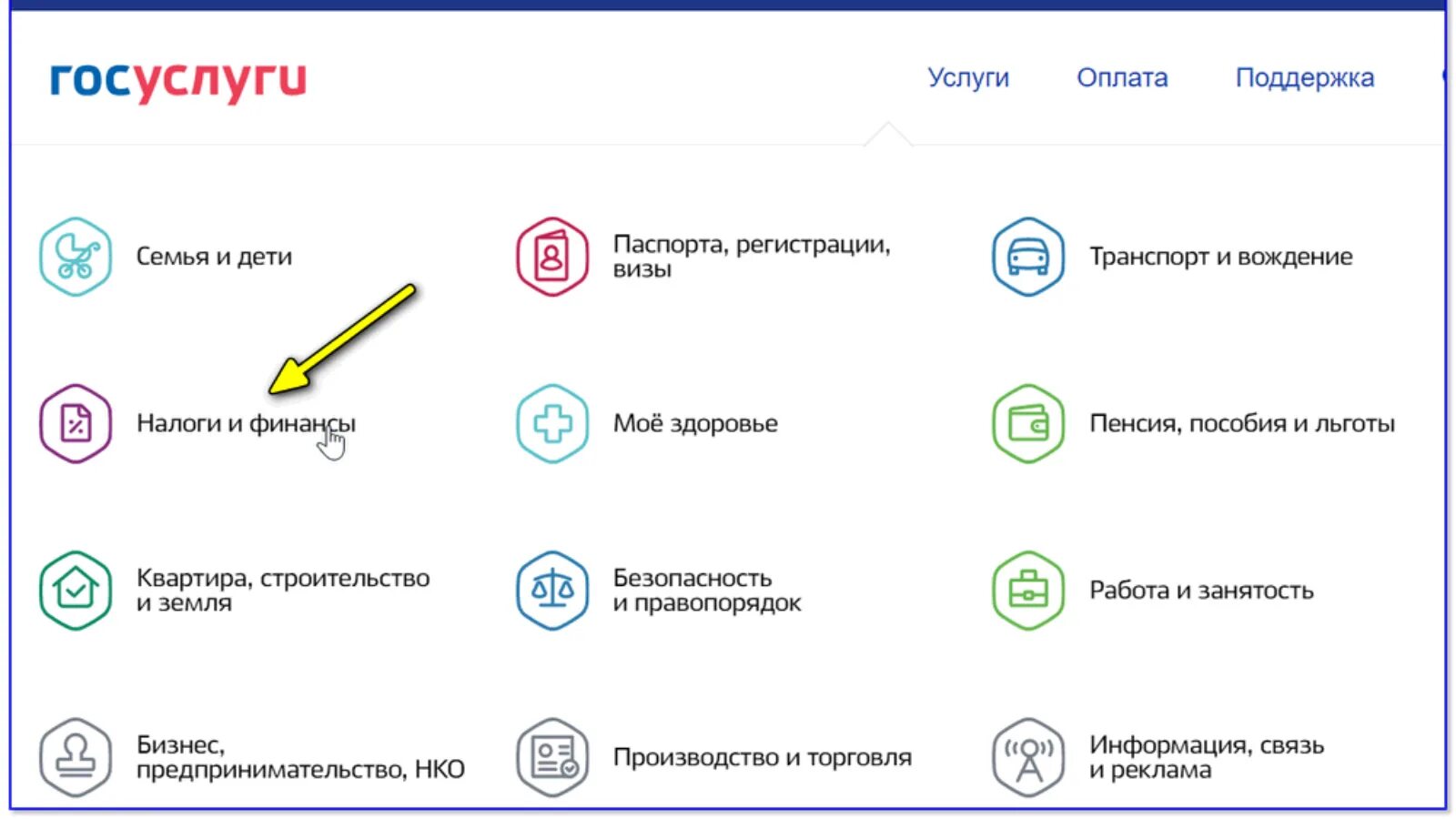 госуслуги

Услуги Оплата Поддержка

Семья и дети

Паспорта, регистрации, визы

Транспорт и вождение

Налоги и финансы

Моё здоровье

Пенсия, пособия и льготы

Квартира, строительство и земля

Безопасность и правопорядок

Работа и занятость

Бизнес, предпринимательство, НКО

Производство и торговля

Информация, связь и реклама